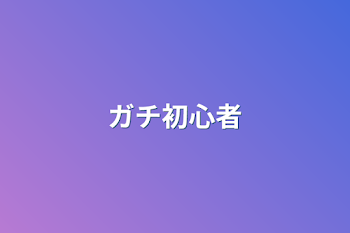 ガチ初心者